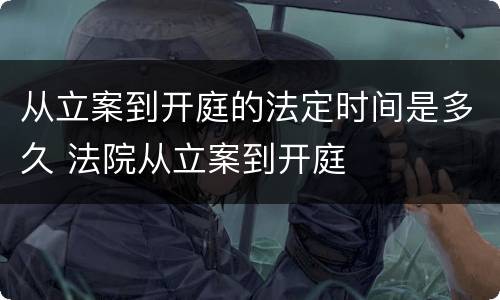 从立案到开庭的法定时间是多久 法院从立案到开庭